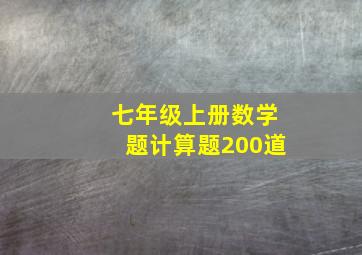 七年级上册数学题计算题200道